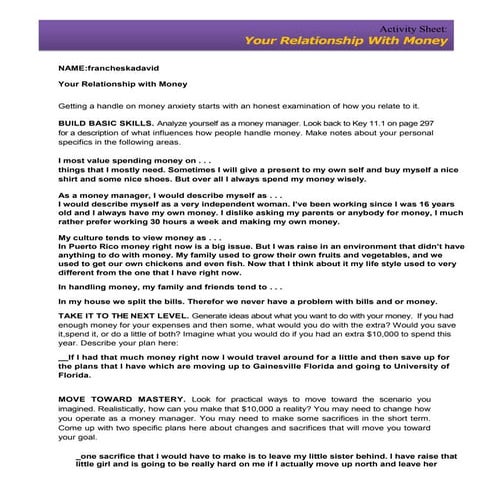 Activity Sheet:
Your Relationship With Money

NAME:francheskadavid

Your Relationship with Money

Getting a handle on money anxiety starts with an honest examination of how you relate to it.

BUILD BASIC SKILLS. Analyze yourself as a money manager. Look back to Key 11.1 on page 297 for a description of what influences how people handle money. Make notes about your personal specifics in the following areas.

I most value spending money on . . .
things that I mostly need. Sometimes I will give a present to my own self and buy myself a nice shirt and some nice shoes. But over all I always spend my money wisely.

As a money manager, I would describe myself as . . .
I would describe myself as a very independent woman. I've been working since I was 16 years old and I always have my own money. I dislike asking my parents or anybody for money, I much rather prefer working 30 hours a week and making my own money.

My culture tends to view money as . . .
In Puerto Rico money right now is a big issue. But I was raise in an environment that didn't have anything to do with money. My family used to grow their own fruits and vegetables, and we used to get our own chickens and even fish. Now that I think about it my life style used to very different from the one that I have right now.

In handling money, my family and friends tend to . . .

In my house we split the bills. Therefor we never have a problem with bills and or money.

TAKE IT TO THE NEXT LEVEL. Generate ideas about what you want to do with your money. If you had enough money for your expenses and then some, what would you do with the extra? Would you save it,spend it, or do a little of both? Imagine what you would do if you had an extra $10,000 to spend this year. Describe your plan here:

__If I had that much money right now I would travel around for a little and then save up for the plans that I have which are moving up to Gainesville Florida and going to University of Florida.

MOVE TOWARD MASTERY. Look for practical ways to move toward the scenario you imagined. Realistically, how can you make that $10,000 a reality? You may need to change how you operate as a money manager. You may need to make some sacrifices in the short term. Come up with two specific plans here about changes and sacrifices that will move you toward your goal.

_one sacrifice that I would have to make is to leave my little sister behind. I have raise that little girl and is going to be really hard on me if I actually move up north and leave her